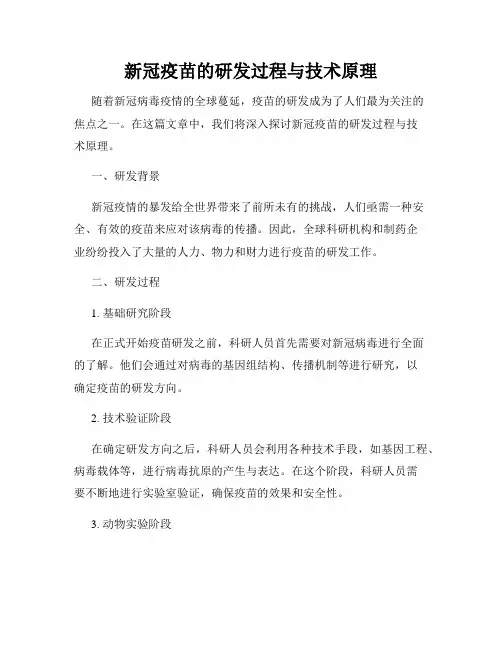 新冠疫苗的研发过程与技术原理

随着新冠病毒疫情的全球蔓延，疫苗的研发成为了人们最为关注的焦点之一。在这篇文章中，我们将深入探讨新冠疫苗的研发过程与技术原理。

一、研发背景

新冠疫情的暴发给全世界带来了前所未有的挑战，人们亟需一种安全、有效的疫苗来应对该病毒的传播。因此，全球科研机构和制药企业纷纷投入了大量的人力、物力和财力进行疫苗的研发工作。

二、研发过程

1. 基础研究阶段

在正式开始疫苗研发之前，科研人员首先需要对新冠病毒进行全面的了解。他们会通过对病毒的基因组结构、传播机制等进行研究，以确定疫苗的研发方向。

2. 技术验证阶段

在确定研发方向之后，科研人员会利用各种技术手段，如基因工程、病毒载体等，进行病毒抗原的产生与表达。在这个阶段，科研人员需要不断地进行实验室验证，确保疫苗的效果和安全性。

3. 动物实验阶段